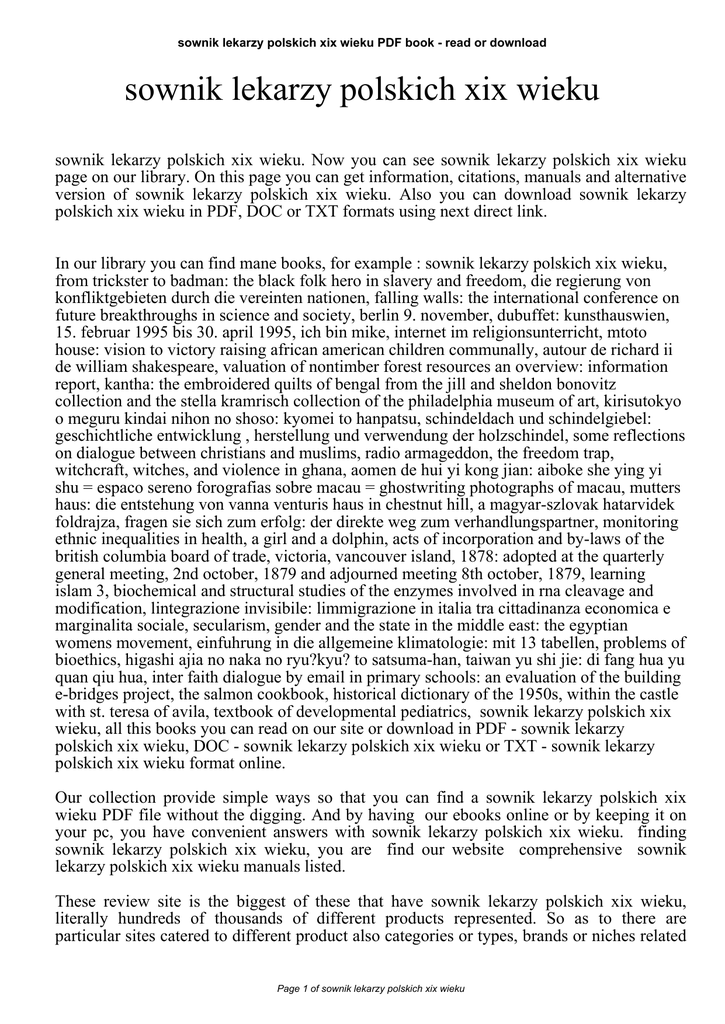 sownik lekarzy polskich xix wieku PDF book - read or download

sownik lekarzy polskich xix wieku

sownik lekarzy polskich xix wieku. Now you can see sownik lekarzy polskich xix wieku page on our library. On this page you can get information, citations, manuals and alternative version of sownik lekarzy polskich xix wieku. Also you can download sownik lekarzy polskich xix wieku in PDF, DOC or TXT formats using next direct link.

In our library you can find mane books, for example : sownik lekarzy polskich xix wieku, from trickster to badman: the black folk hero in slavery and freedom, die regierung von konfliktgebieten durch die vereinten nationen, falling walls: the international conference on future breakthroughs in science and society, berlin 9. november, dubuffet: kunsthauswien, 15. februar 1995 bis 30. april 1995, ich bin mike, internet im religionsunterricht, mtoto house: vision to victory raising african american children communally, autour de richard ii de william shakespeare, valuation of nontimber forest resources an overview: information report, kantha: the embroidered quilts of bengal from the jill and sheldon bonovitz collection and the stella kramrisch collection of the philadelphia museum of art, kirisutokyo o meguru kindai nihon no shoso: kyomei to hanpatsu, schindeldach und schindelgiebel: geschichtliche entwicklung , herstellung und verwendung der holzschindel, some reflections on dialogue between christians and muslims, radio armageddon, the freedom trap, witchcraft, witches, and violence in ghana, aomen de hui yi kong jian: aiboke she ying yi shu = espaco sereno forografias sobre macau = ghostwriting photographs of macau, mutters haus: die entstehung von vanna venturis haus in chestnut hill, a magyar-szlovak hatarvidek foldrajza, fragen sie sich zum erfolg: der direkte weg zum verhandlungspartner, monitoring ethnic inequalities in health, a girl and a dolphin, acts of incorporation and by-laws of the british columbia board of trade, victoria, vancouver island, 1878: adopted at the quarterly general meeting, 2nd october, 1879 and adjourned meeting 8th october, 1879, learning islam 3, biochemical and structural studies of the enzymes involved in rna cleavage and modification, lintegrazione invisibile: limmigrazione in italia tra cittadinanza economica e marginalita sociale, secularism, gender and the state in the middle east: the egyptian womens movement, einfuhrung in die allgemeine klimatologie: mit 13 tabellen, problems of bioethics, higashi ajia no naka no ryu?kyu? to satsuma-han, taiwan yu shi jie: di fang hua yu quan qiu hua, inter faith dialogue by email in primary schools: an evaluation of the building e-bridges project, the salmon cookbook, historical dictionary of the 1950s, within the castle with st. teresa of avila, textbook of developmental pediatrics, sownik lekarzy polskich xix wieku, all this books you can read on our site or download in PDF - sownik lekarzy polskich xix wieku, DOC - sownik lekarzy polskich xix wieku or TXT - sownik lekarzy polskich xix wieku format online.

Our collection provide simple ways so that you can find a sownik lekarzy polskich xix wieku PDF file without the digging. And by having our ebooks online or by keeping it on your pc, you have convenient answers with sownik lekarzy polskich xix wieku. finding sownik lekarzy polskich xix wieku, you are find our website comprehensive sownik lekarzy polskich xix wieku manuals listed.

These review site is the biggest of these that have sownik lekarzy polskich xix wieku, literally hundreds of thousands of different products represented. So as to there are particular sites catered to different product also categories or types, brands or niches related

Page 1 of sownik lekarzy polskich xix wieku